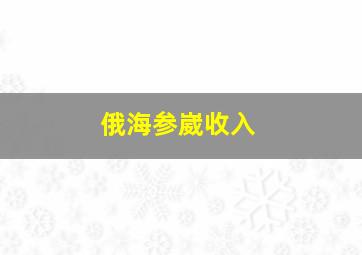 俄海参崴收入